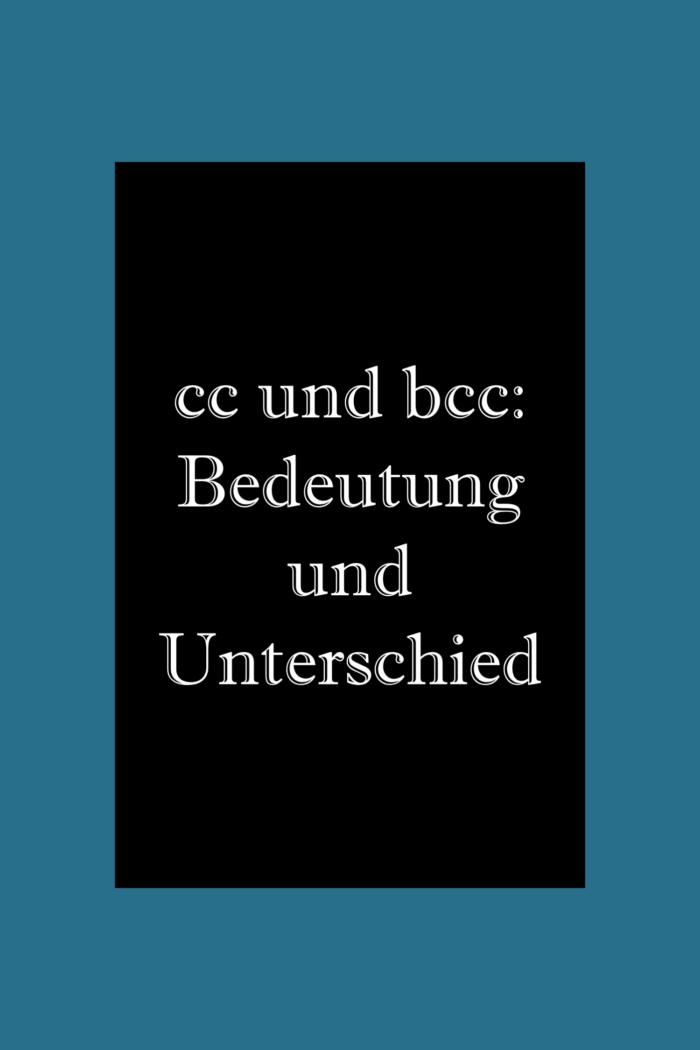 cc und bcc: Bedeutung und Unterschied